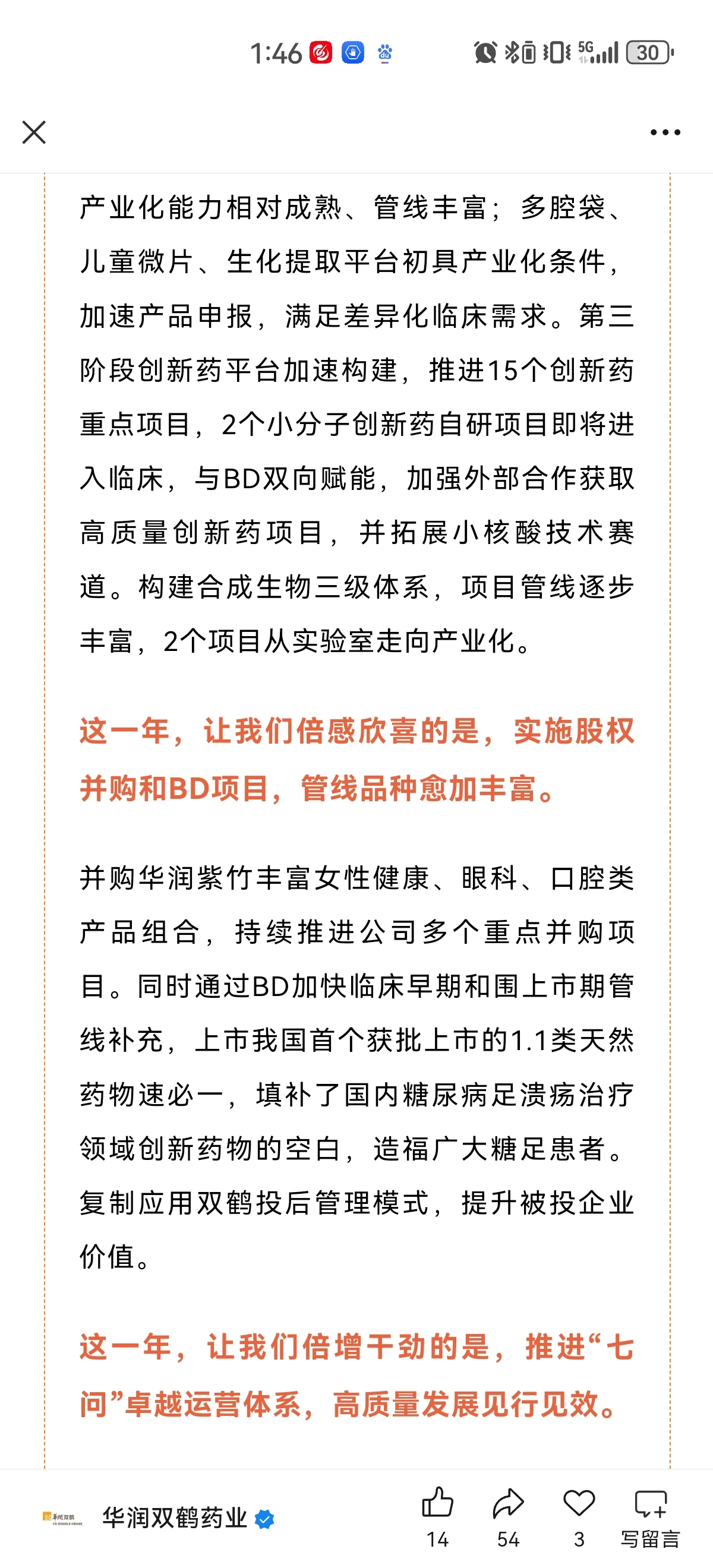 1:46 5G 30

产业化能力相对成熟、管线丰富；多腔袋、儿童微片、生化提取平台初具产业化条件，加速产品申报，满足差异化临床需求。第三阶段创新药平台加速构建，推进15个创新药重点项目，2个小分子创新药自研项目即将进入临床，与BD双向赋能，加强外部合作获取高质量创新药项目，并拓展小核酸技术赛道。构建合成生物三级体系，项目管线逐步丰富，2个项目从实验室走向产业化。

这一年，让我们倍感欣喜的是，实施股权并购和BD项目，管线品种愈加丰富。

并购华润紫竹丰富女性健康、眼科、口腔类产品组合，持续推进公司多个重点并购项目。同时通过BD加快临床早期和围上市期管线补充，上市我国首个获批上市的1.1类天然药物速必一，填补了国内糖尿病足溃疡治疗领域创新药物的空白，造福广大糖足患者。复制应用双鹤投后管理模式，提升被投企业价值。

这一年，让我们倍增干劲的是，推进“七问”卓越运营体系，高质量发展见行见效。

华润双鹤药业 14 54 3 写留言